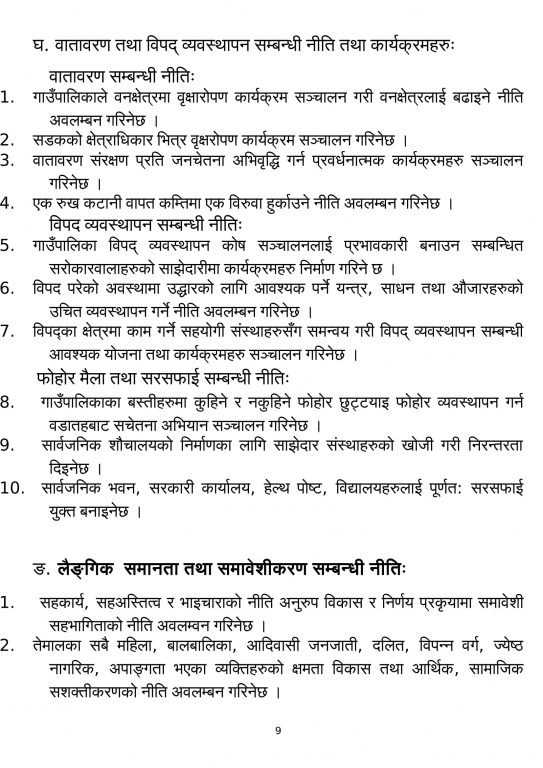 घ. वातावरण तथा विपद् व्यवस्थापन सम्बन्धी नीति तथा कार्यक्रमहरुः

वातावरण सम्बन्धी नीतिः

1. गाउँपालिकाले वनक्षेत्रमा वृक्षारोपण कार्यक्रम सञ्चालन गरी वनक्षेत्रलाई बढाइने नीति अवलम्बन गरिनेछ ।

2. सडकको क्षेत्राधिकार भित्र वृक्षरोपण कार्यक्रम सञ्चालन गरिनेछ ।

3. वातावरण संरक्षण प्रति जनचेतना अभिवृद्धि गर्न प्रवर्धनात्मक कार्यक्रमहरु सञ्चालन गरिनेछ ।

4. एक रुख कटानी वापत कम्तिमा एक विरुवा हुर्काउने नीति अवलम्बन गरिनेछ ।

विपद व्यवस्थापन सम्बन्धी नीतिः

5. गाउँपालिका विपद् व्यवस्थापन कोष सञ्चालनलाई प्रभावकारी बनाउन सम्बन्धित सरोकारवालाहरुको साझेदारीमा कार्यक्रमहरु निर्माण गरिने छ ।

6. विपद परेको अवस्थामा उद्धारको लागि आवश्यक पर्ने यन्त्र, साधन तथा औजारहरुको उचित व्यवस्थापन गर्ने नीति अवलम्बन गरिनेछ ।

7. विपद्का क्षेत्रमा काम गर्ने सहयोगी संस्थाहरुसँग समन्वय गरी विपद् व्यवस्थापन सम्बन्धी आवश्यक योजना तथा कार्यक्रमहरु सञ्चालन गरिनेछ ।

फोहोर मैला तथा सरसफाई सम्बन्धी नीतिः

8. गाउँपालिकाका बस्तीहरुमा कुहिने र नकुहिने फोहोर छुट्टयाइ फोहोर व्यवस्थापन गर्न वडातहबाट सचेतना अभियान सञ्चालन गरिनेछ ।

9. सार्वजनिक शौचालयको निर्माणका लागि साझेदार संस्थाहरुको खोजी गरी निरन्तरता दिइनेछ ।

10. सार्वजनिक भवन, सरकारी कार्यालय, हेल्थ पोष्ट, विद्यालयहरुलाई पूर्णत: सरसफाई युक्त बनाइनेछ ।

ङ. लैङ्गिक समानता तथा समावेशीकरण सम्बन्धी नीतिः

1. सहकार्य, सहअस्तित्व र भाइचाराको नीति अनुरुप विकास र निर्णय प्रकृयामा समावेशी सहभागिताको नीति अवलम्वन गरिनेछ ।

2. तेमालका सबै महिला, बालबालिका, आदिवासी जनजाती, दलित, विपन्न वर्ग, ज्येष्ठ नागरिक, अपाङ्गता भएका व्यक्तिहरुको क्षमता विकास तथा आर्थिक, सामाजिक सशक्तीकरणको नीति अवलम्बन गरिनेछ ।

9